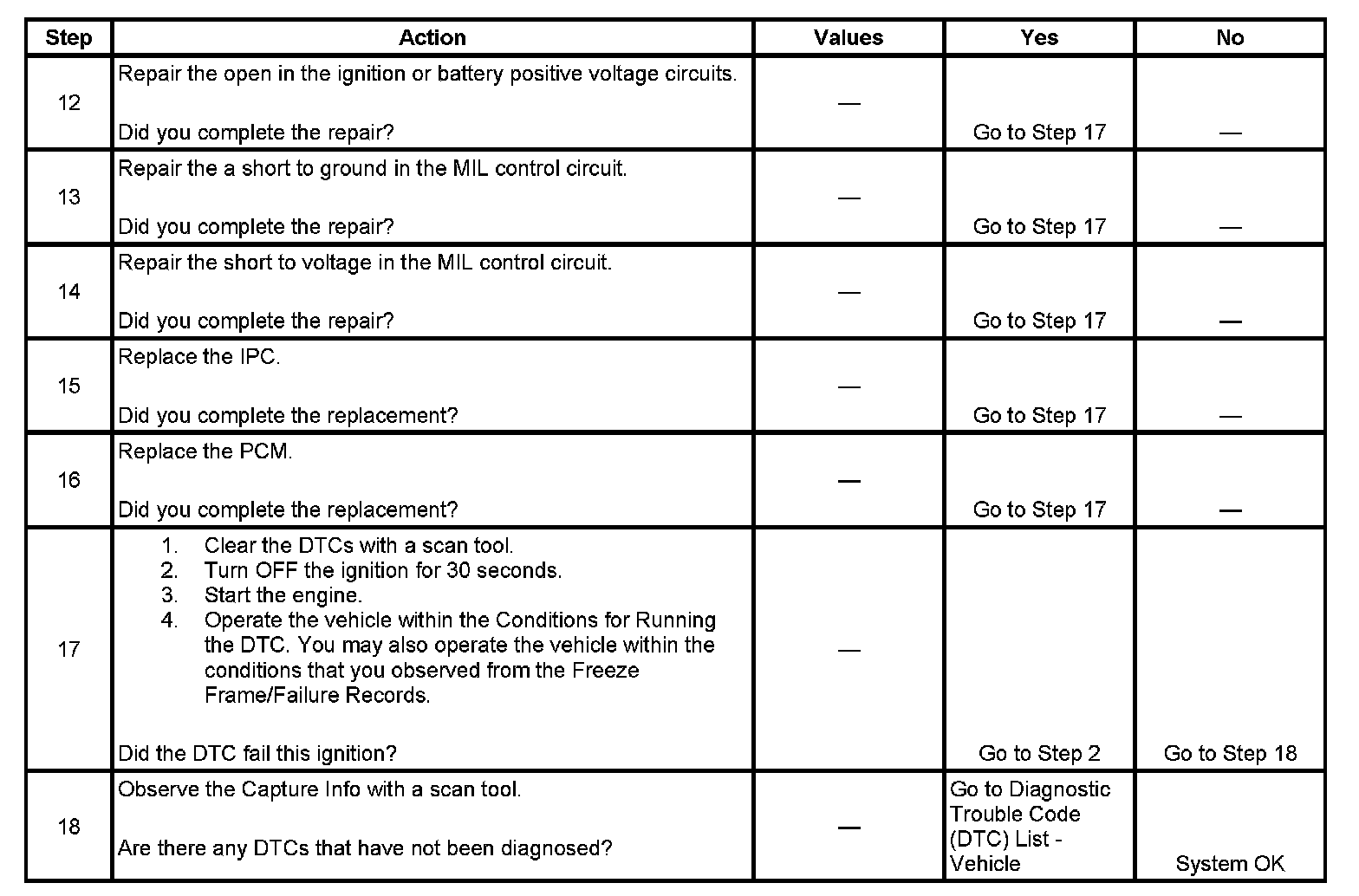 | Step | Action | Values | Yes | No |
|---|---|---|---|---|
| 12 | Repair the open in the ignition or battery positive voltage circuits. Did you complete the repair? | — | Go to Step 17 | — |
| 13 | Repair the a short to ground in the MIL control circuit. Did you complete the repair? | — | Go to Step 17 | — |
| 14 | Repair the short to voltage in the MIL control circuit. Did you complete the repair? | — | Go to Step 17 | — |
| 15 | Replace the IPC. Did you complete the replacement? | — | Go to Step 17 | — |
| 16 | Replace the PCM. Did you complete the replacement? | — | Go to Step 17 | — |
| 17 | 1. Clear the DTCs with a scan tool. 2. Turn OFF the ignition for 30 seconds. 3. Start the engine. 4. Operate the vehicle within the Conditions for Running the DTC. You may also operate the vehicle within the conditions that you observed from the Freeze Frame/Failure Records. Did the DTC fail this ignition? | — | Go to Step 2 | Go to Step 18 |
| 18 | Observe the Capture Info with a scan tool. Are there any DTCs that have not been diagnosed? | — | Go to Diagnostic Trouble Code (DTC) List - Vehicle | System OK |